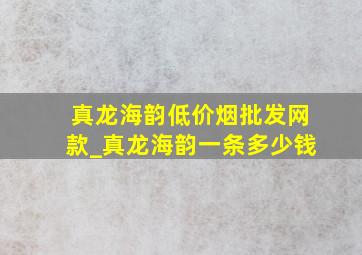 真龙海韵低价烟批发网款_真龙海韵一条多少钱